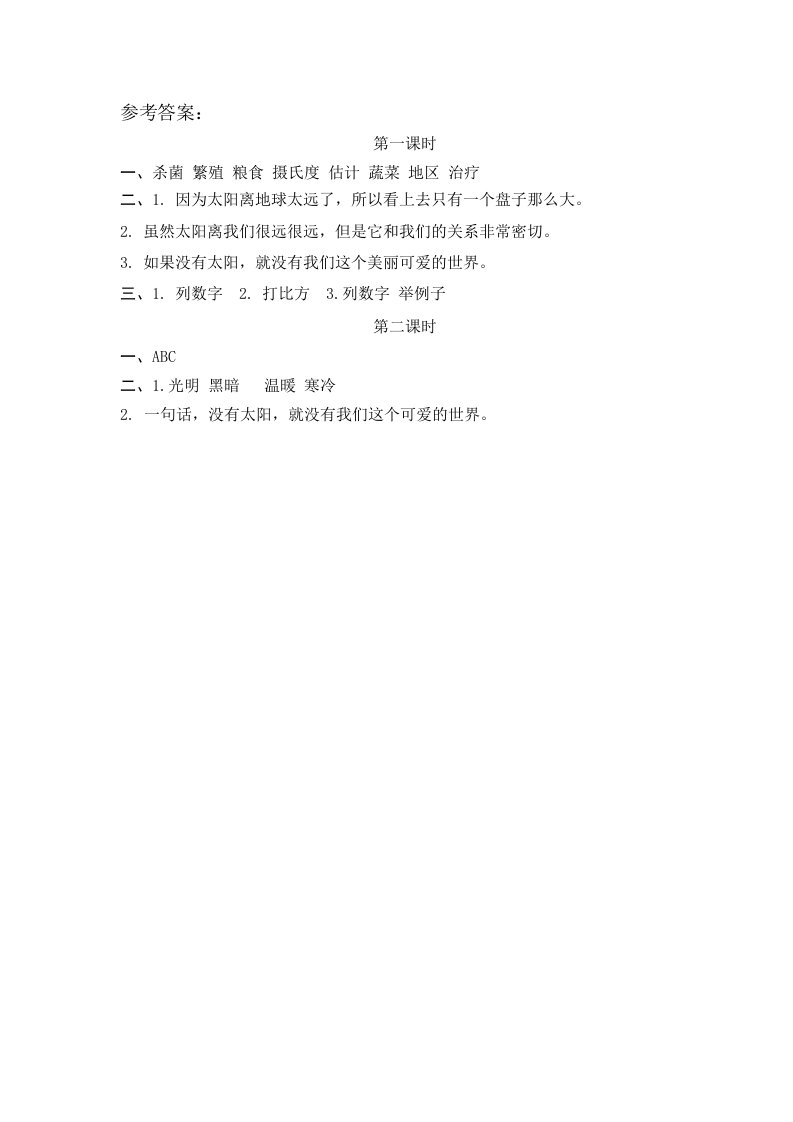 参考答案：

第一课时

一、杀菌 繁殖 粮食 摄氏度 估计 蔬菜 地区 治疗

二、1. 因为太阳离地球太远了，所以看上去只有一个盘子那么大。

2. 虽然太阳离我们很远很远，但是它和我们的关系非常密切。

3. 如果没有太阳，就没有我们这个美丽可爱的世界。

三、1. 列数字 2. 打比方 3.列数字 举例子

第二课时

一、ABC

二、1.光明 黑暗 温暖 寒冷

2. 一句话，没有太阳，就没有我们这个可爱的世界。